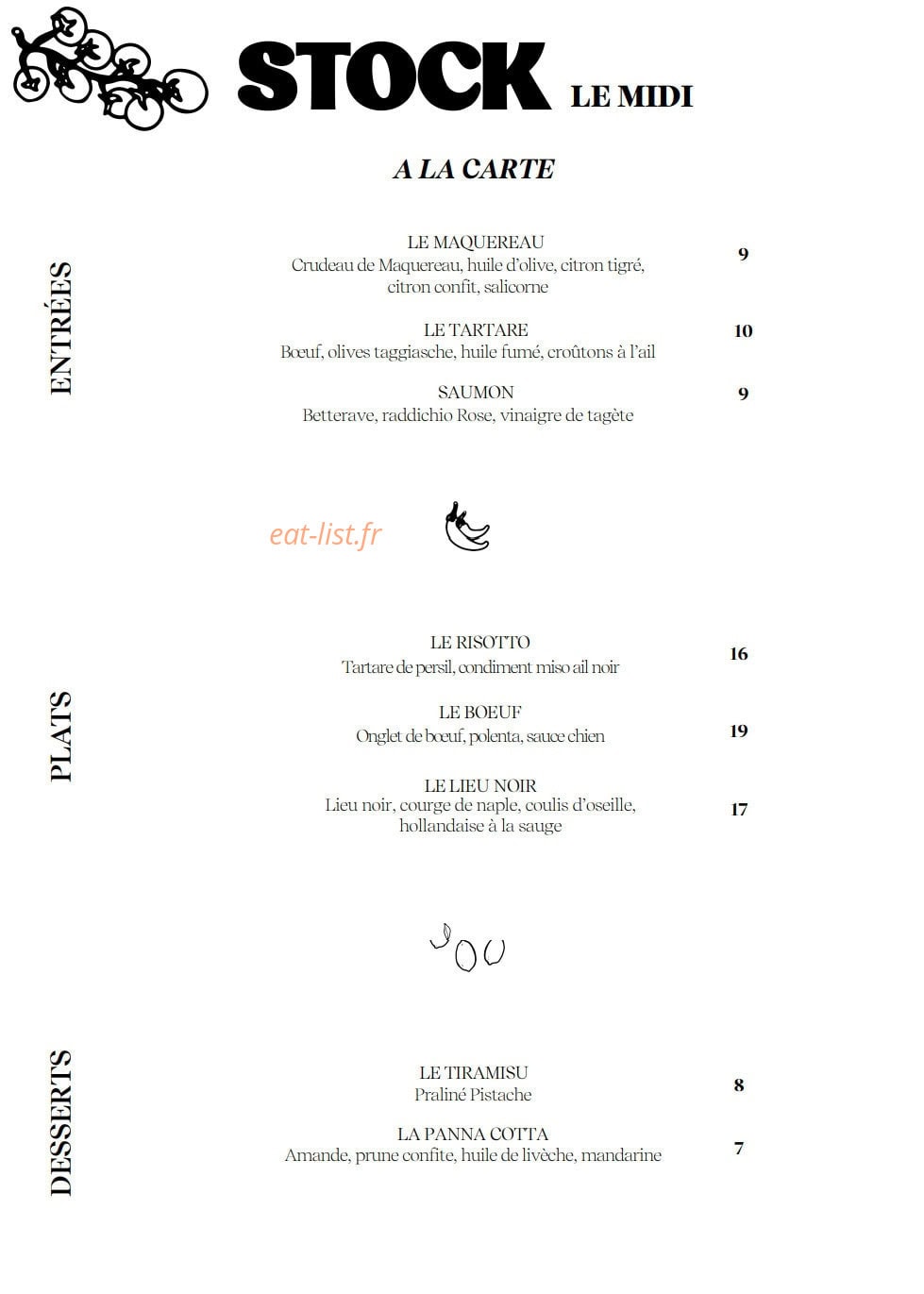 STOCK LE MIDI

A LA CARTE

ENTRÉES

LE MAQUEREAU
Crudeau de Maquereau, huile d'olive, citron tigré, citron confit, salicorne
9

LE TARTARE
Bœuf, olives taggiasche, huile fumé, croûtons à l'ail
10

SAUMON
Betterave, raddichio Rose, vinaigre de tagète
9

eat-list.fr

PLATS

LE RISOTTO
Tartare de persil, condiment miso ail noir
16

LE BOEUF
Onglet de bœuf, polenta, sauce chien
19

LE LIEU NOIR
Lieu noir, courge de naple, coulis d'oseille, hollandaise à la sauge
17

DESSERTS

LE TIRAMISU
Praliné Pistache
8

LA PANNA COTTA
Amande, prune confite, huile de livèche, mandarine
7